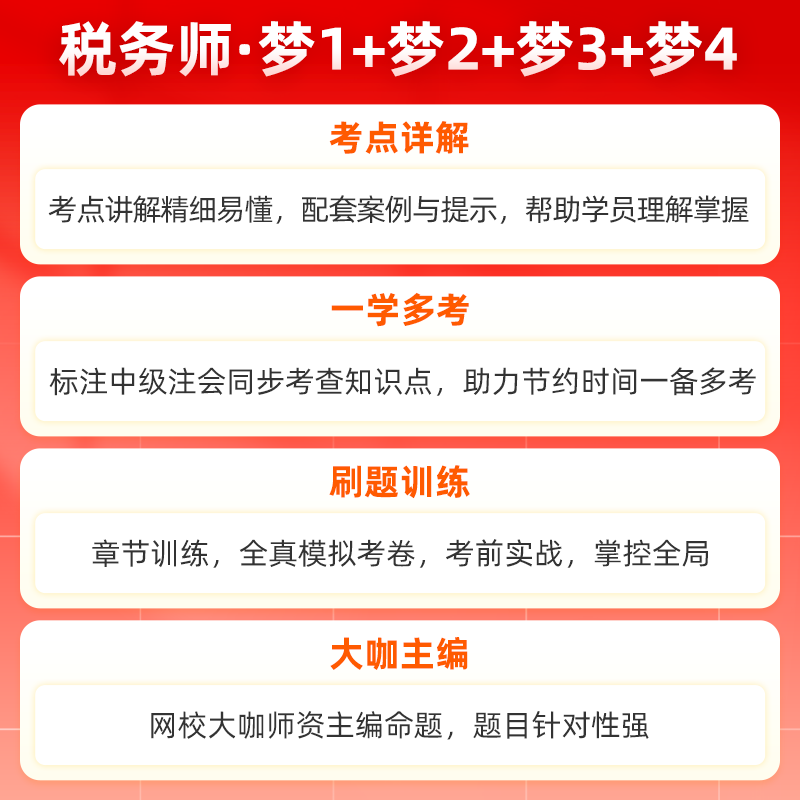 税务师·梦1+梦2+梦3+梦4

考点详解

考点讲解精细易懂，配套案例与提示，帮助学员理解掌握

一学多考

标注中级注会同步考查知识点，助力节约时间一备多考

刷题训练

章节训练，全真模拟考卷，考前实战，掌控全局

大咖主编

网校大咖师资主编命题，题目针对性强